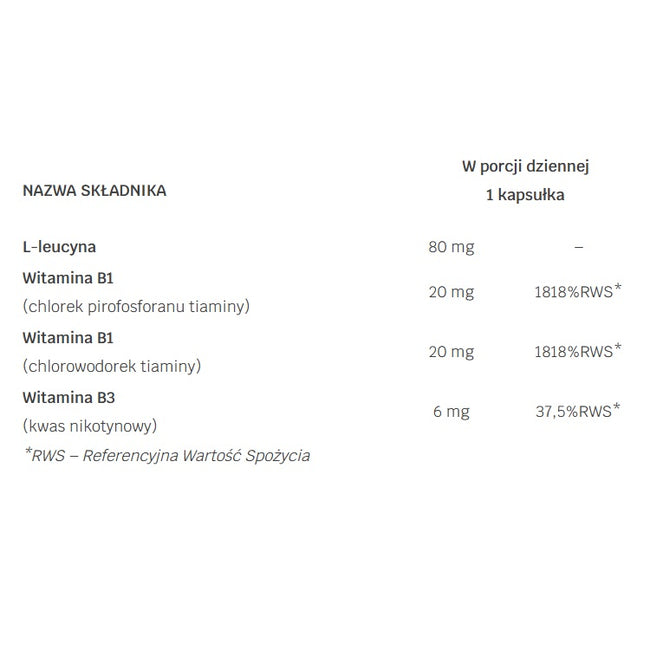 | NAZWA SKŁADNIKA | W porcji dziennej 1 kapsułka | |
|---|---|---|
| L-leucyna | 80 mg | – |
| Witamina B1 (chlorek pirofosforanu tiaminy) | 20 mg | 1818%RWS* |
| Witamina B1 (chlorowodorek tiaminy) | 20 mg | 1818%RWS* |
| Witamina B3 (kwas nikotynowy) | 6 mg | 37,5%RWS* |

*RWS – Referencyjna Wartość Spożycia